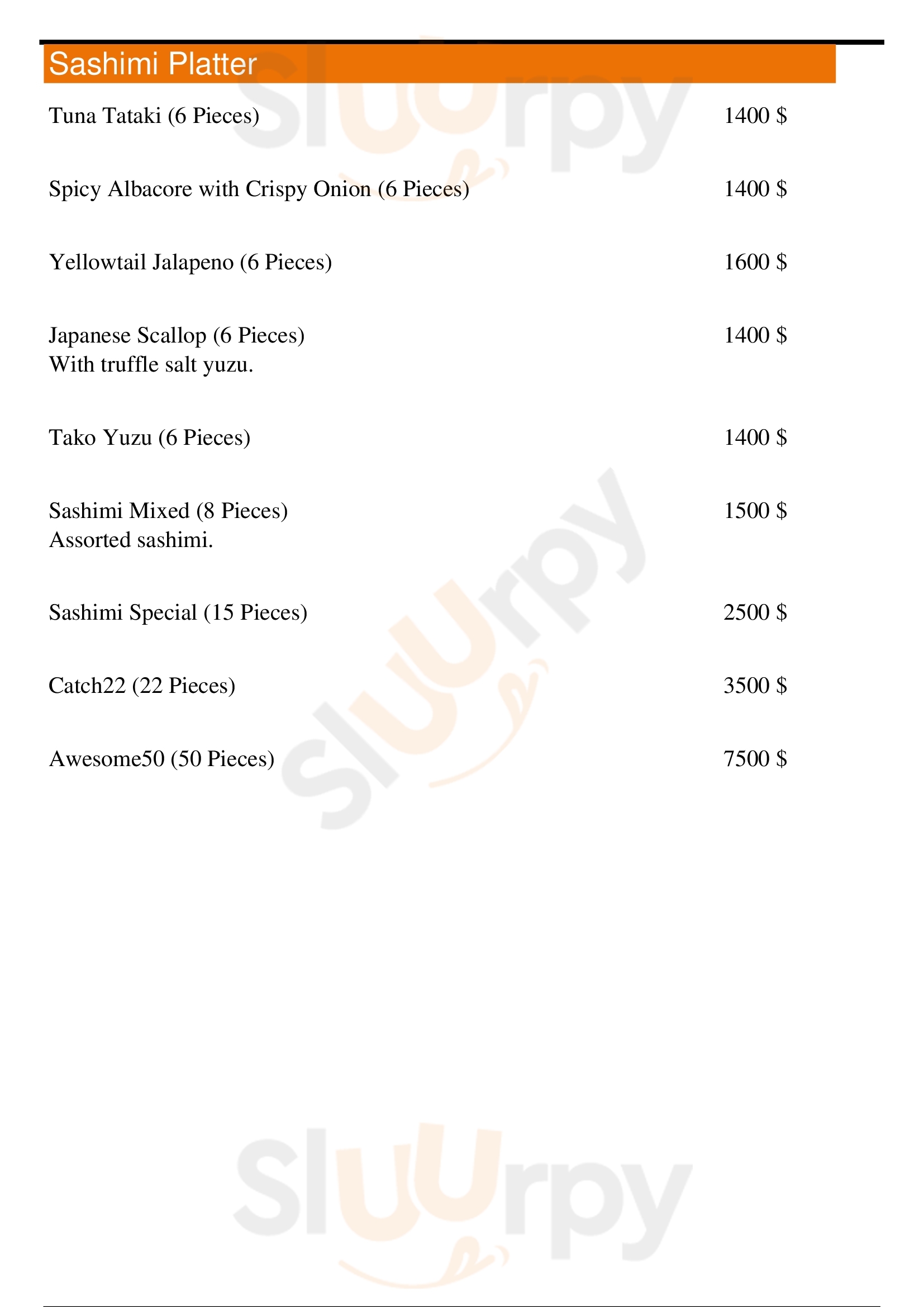 Sashimi Platter

Tuna Tataki (6 Pieces) 1400 $

Spicy Albacore with Crispy Onion (6 Pieces) 1400 $

Yellowtail Jalapeno (6 Pieces) 1600 $

Japanese Scallop (6 Pieces) 1400 $
With truffle salt yuzu.

Tako Yuzu (6 Pieces) 1400 $

Sashimi Mixed (8 Pieces) 1500 $
Assorted sashimi.

Sashimi Special (15 Pieces) 2500 $

Catch22 (22 Pieces) 3500 $

Awesome50 (50 Pieces) 7500 $

Sluurpy

Sluurpy

Sluurpy